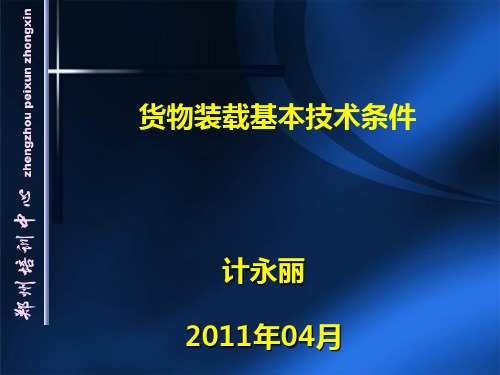 郑州培训中心 zhengzhou peixun zhongxin

货物装载基本技术条件

计永丽

2011年04月